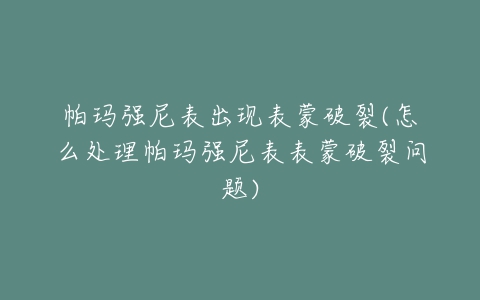 帕玛强尼表出现表蒙破裂(怎么处理帕玛强尼表表蒙破裂问题)